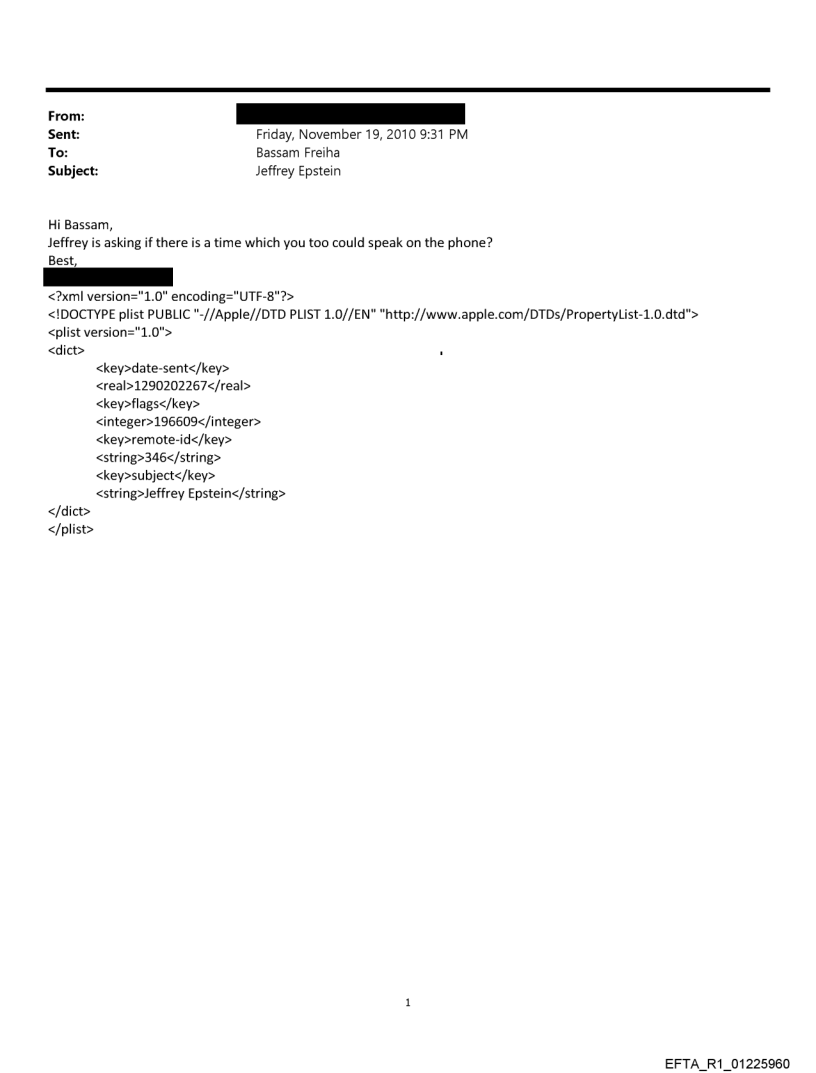 From:
Sent: Friday, November 19, 2010 9:31 PM
To: Bassam Freiha
Subject: Jeffrey Epstein

Hi Bassam,
Jeffrey is asking if there is a time which you too could speak on the phone?
Best,

<?xml version="1.0" encoding="UTF-8"?>
<!DOCTYPE plist PUBLIC "-//Apple//DTD PLIST 1.0//EN" "http://www.apple.com/DTDs/PropertyList-1.0.dtd">
<plist version="1.0">
<dict>
<key>date-sent</key>
<real>1290202267</real>
<key>flags</key>
<integer>196609</integer>
<key>remote-id</key>
<string>346</string>
<key>subject</key>
<string>Jeffrey Epstein</string>
</dict>
</plist>

1

EFTA_R1_01225960